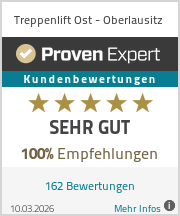 Treppenlift Ost - Oberlausitz

Proven Expert

Kundenbewertungen

SEHR GUT

100% Empfehlungen

162 Bewertungen

10.03.2026

Mehr Infos